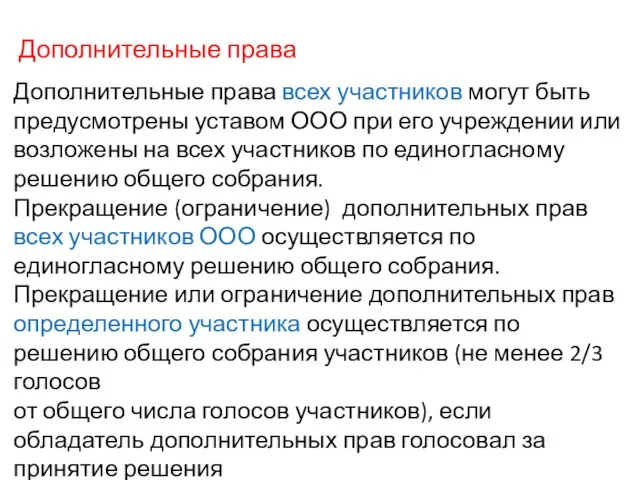 Дополнительные права

Дополнительные права всех участников могут быть предусмотрены уставом ООО при его учреждении или возложены на всех участников по единогласному решению общего собрания.
Прекращение (ограничение) дополнительных прав всех участников ООО осуществляется по единогласному решению общего собрания.
Прекращение или ограничение дополнительных прав определенного участника осуществляется по решению общего собрания участников (не менее 2/3 голосов
от общего числа голосов участников), если обладатель дополнительных прав голосовал за принятие решения